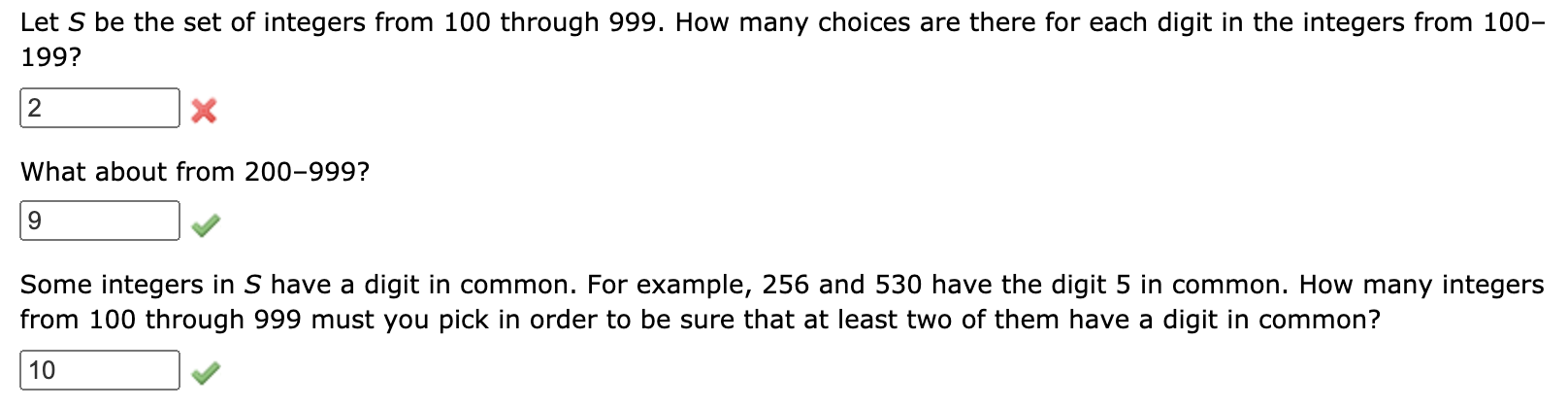 Let $S$ be the set of integers from 100 through 999. How many choices are there for each digit in the integers from 100–199?

2

What about from 200–999?

9

Some integers in $S$ have a digit in common. For example, 256 and 530 have the digit 5 in common. How many integers from 100 through 999 must you pick in order to be sure that at least two of them have a digit in common?

10